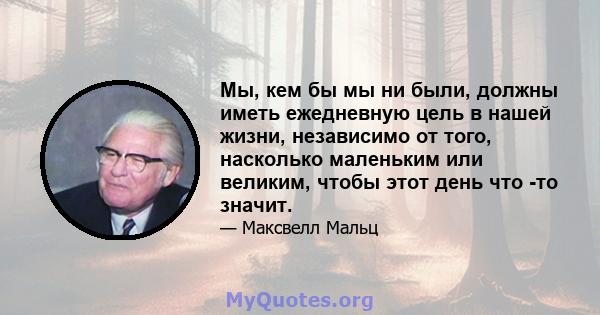 Мы, кем бы мы ни были, должны иметь ежедневную цель в нашей жизни, независимо от того, насколько маленьким или великим, чтобы этот день что -то значит.

— Максвелл Мальц

MyQuotes.org